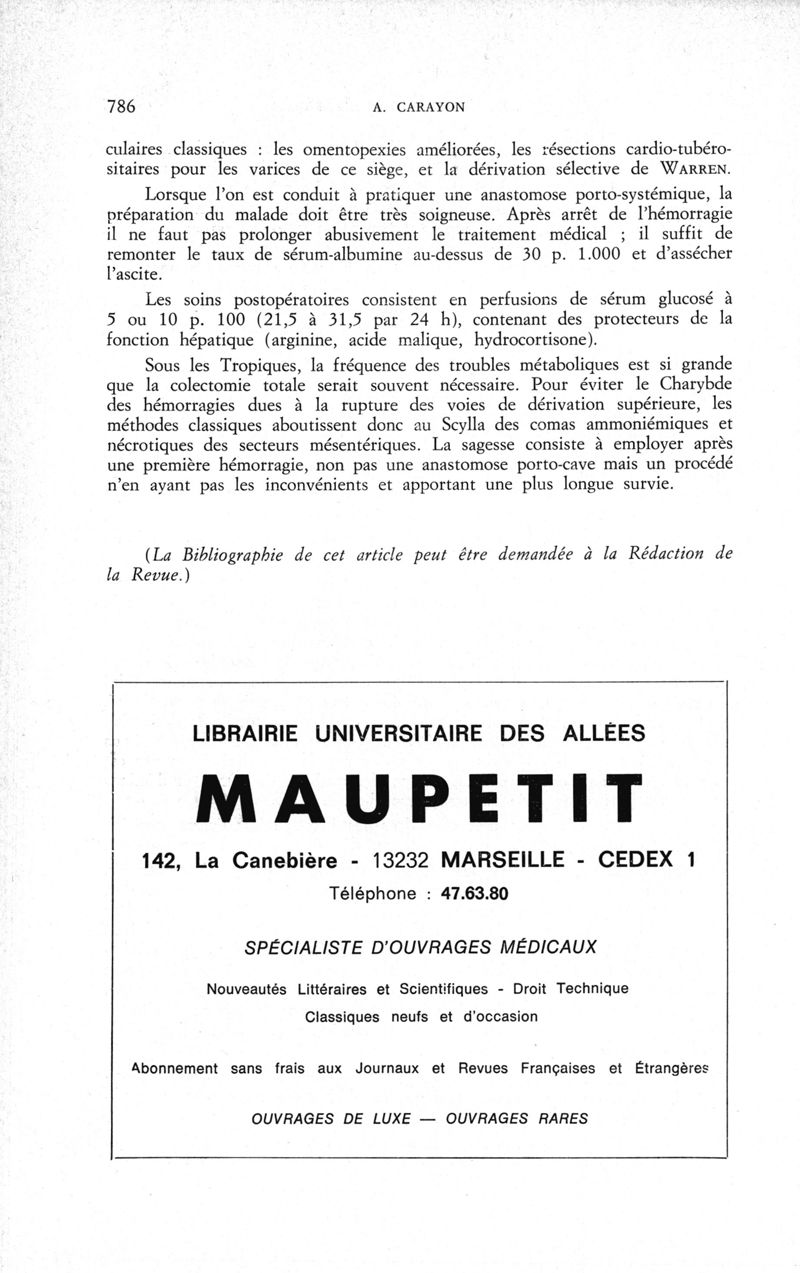 786 A. CARAYON

culaires classiques : les omentopexies améliorées, les résections cardio-tubérositaires pour les varices de ce siège, et la dérivation sélective de WARREN.

Lorsque l'on est conduit à pratiquer une anastomose porto-systémique, la préparation du malade doit être très soigneuse. Après arrêt de l'hémorragie il ne faut pas prolonger abusivement le traitement médical ; il suffit de remonter le taux de sérum-albumine au-dessus de 30 p. 1.000 et d'assécher l'ascite.

Les soins postopératoires consistent en perfusions de sérum glucosé à 5 ou 10 p. 100 (21,5 à 31,5 par 24 h), contenant des protecteurs de la fonction hépatique (arginine, acide malique, hydrocortisone).

Sous les Tropiques, la fréquence des troubles métaboliques est si grande que la colectomie totale serait souvent nécessaire. Pour éviter le Charybde des hémorragies dues à la rupture des voies de dérivation supérieure, les méthodes classiques aboutissent donc au Scylla des comas ammoniémiques et nécrotiques des secteurs mésentériques. La sagesse consiste à employer après une première hémorragie, non pas une anastomose porto-cave mais un procédé n'en ayant pas les inconvénients et apportant une plus longue survie.

(La Bibliographie de cet article peut être demandée à la Rédaction de la Revue.)

LIBRAIRIE UNIVERSITAIRE DES ALLÉES

MAUPETIT

142, La Canebière - 13232 MARSEILLE - CEDEX 1

Téléphone : 47.63.80

SPÉCIALISTE D'OUVRAGES MÉDICAUX

Nouveautés Littéraires et Scientifiques - Droit Technique

Classiques neufs et d'occasion

Abonnement sans frais aux Journaux et Revues Françaises et Étrangères

OUVRAGES DE LUXE — OUVRAGES RARES